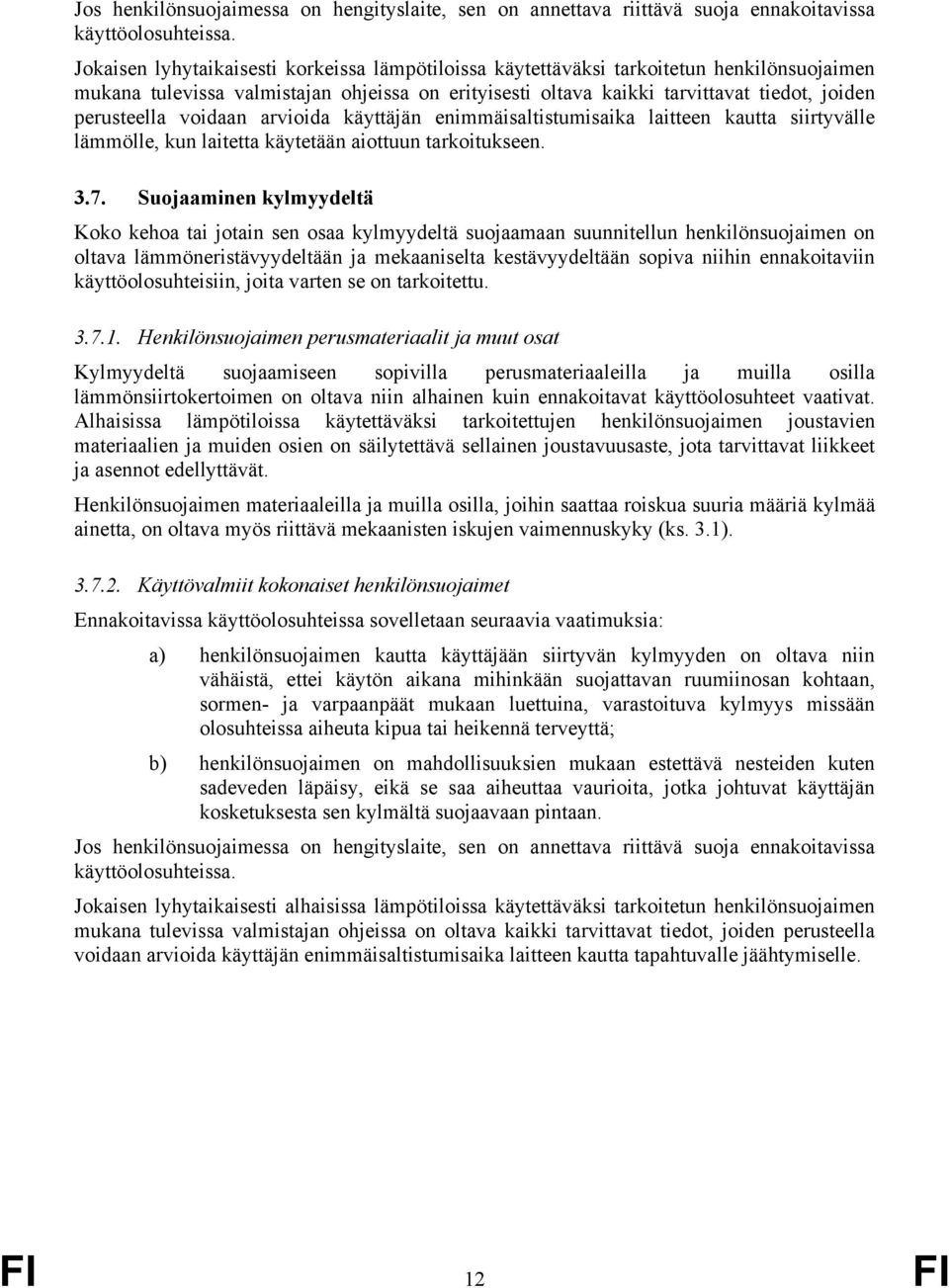 Jos henkilönsuojaimessa on hengityslaite, sen on annettava riittävä suoja ennakoitavissa käyttöolosuhteissa.

Jokaisen lyhytaikaisesti korkeissa lämpötiloissa käytettäväksi tarkoitetun henkilönsuojaimen mukana tulevissa valmistajan ohjeissa on erityisesti oltava kaikki tarvittavat tiedot, joiden perusteella voidaan arvioida käyttäjän enimmäisaltistumisaika laitteen kautta siirtyvälle lämmölle, kun laitetta käytetään aiottuun tarkoitukseen.

3.7. Suojaaminen kylmyydeltä

Koko kehoa tai jotain sen osaa kylmyydeltä suojaamaan suunnitellun henkilönsuojaimen on oltava lämmöneristävyydeltään ja mekaaniselta kestävyydeltään sopiva niihin ennakoitaviin käyttöolosuhteisiin, joita varten se on tarkoitettu.

3.7.1. Henkilönsuojaimen perusmateriaalit ja muut osat

Kylmyydeltä suojaamiseen sopivilla perusmateriaaleilla ja muilla osilla lämmönsiirtokertoimen on oltava niin alhainen kuin ennakoitavat käyttöolosuhteet vaativat. Alhaisissa lämpötiloissa käytettäväksi tarkoitettujen henkilönsuojaimen joustavien materiaalien ja muiden osien on säilytettävä sellainen joustavuusaste, jota tarvittavat liikkeet ja asennot edellyttävät.

Henkilönsuojaimen materiaaleilla ja muilla osilla, joihin saattaa roiskua suuria määriä kylmää ainetta, on oltava myös riittävä mekaanisten iskujen vaimennuskyky (ks. 3.1).

3.7.2. Käyttövalmiit kokonaiset henkilönsuojaimet

Ennakoitavissa käyttöolosuhteissa sovelletaan seuraavia vaatimuksia:

a) henkilönsuojaimen kautta käyttäjään siirtyvän kylmyyden on oltava niin vähäistä, ettei käytön aikana mihinkään suojattavan ruumiinosan kohtaan, sormen- ja varpaanpäät mukaan luettuina, varastoituva kylmyys missään olosuhteissa aiheuta kipua tai heikennä terveyttä;

b) henkilönsuojaimen on mahdollisuuksien mukaan estettävä nesteiden kuten sadeveden läpäisy, eikä se saa aiheuttaa vaurioita, jotka johtuvat käyttäjän kosketuksesta sen kylmältä suojaavaan pintaan.

Jos henkilönsuojaimessa on hengityslaite, sen on annettava riittävä suoja ennakoitavissa käyttöolosuhteissa.

Jokaisen lyhytaikaisesti alhaisissa lämpötiloissa käytettäväksi tarkoitetun henkilönsuojaimen mukana tulevissa valmistajan ohjeissa on oltava kaikki tarvittavat tiedot, joiden perusteella voidaan arvioida käyttäjän enimmäisaltistumisaika laitteen kautta tapahtuvalle jäähtymiselle.

FI 12 FI